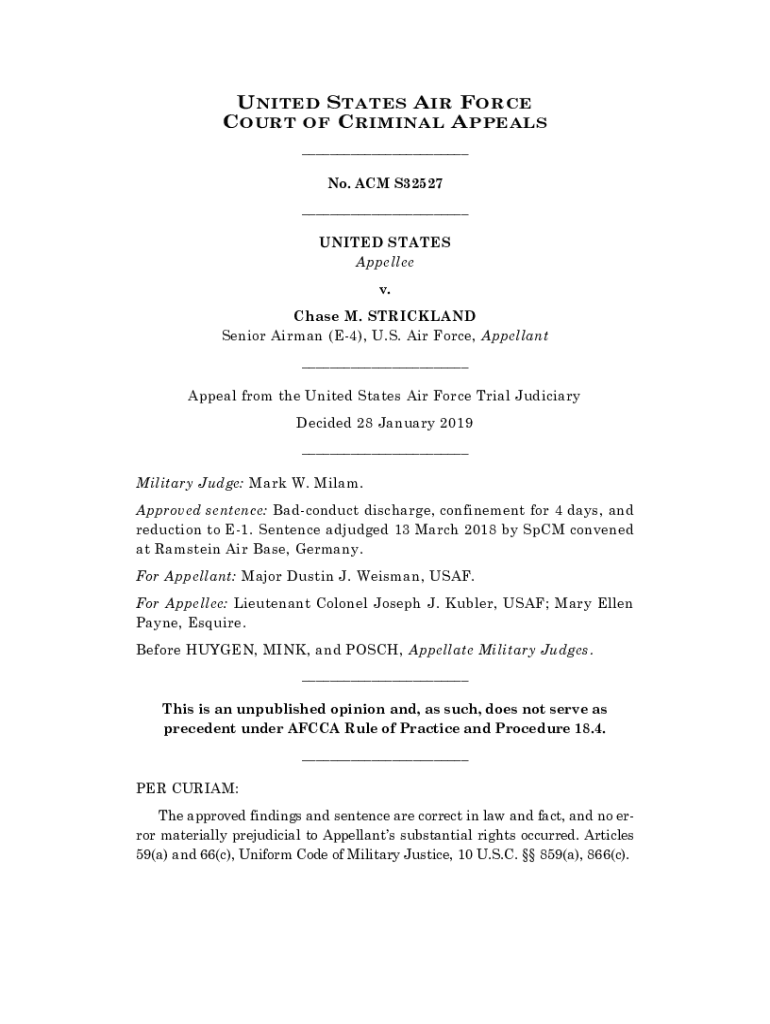 UNITED STATES AIR FORCE
COURT OF CRIMINAL APPEALS

________________________

No. ACM S32527

________________________

UNITED STATES
Appellee

v.

Chase M. STRICKLAND
Senior Airman (E-4), U.S. Air Force, Appellant

________________________

Appeal from the United States Air Force Trial Judiciary

Decided 28 January 2019

________________________

Military Judge: Mark W. Milam.

Approved sentence: Bad-conduct discharge, confinement for 4 days, and reduction to E-1. Sentence adjudged 13 March 2018 by SpCM convened at Ramstein Air Base, Germany.

For Appellant: Major Dustin J. Weisman, USAF.

For Appellee: Lieutenant Colonel Joseph J. Kubler, USAF; Mary Ellen Payne, Esquire.

Before HUYGEN, MINK, and POSCH, Appellate Military Judges.

________________________

This is an unpublished opinion and, as such, does not serve as precedent under AFCCA Rule of Practice and Procedure 18.4.

________________________

PER CURIAM:

The approved findings and sentence are correct in law and fact, and no error materially prejudicial to Appellant's substantial rights occurred. Articles 59(a) and 66(c), Uniform Code of Military Justice, 10 U.S.C. §§ 859(a), 866(c).